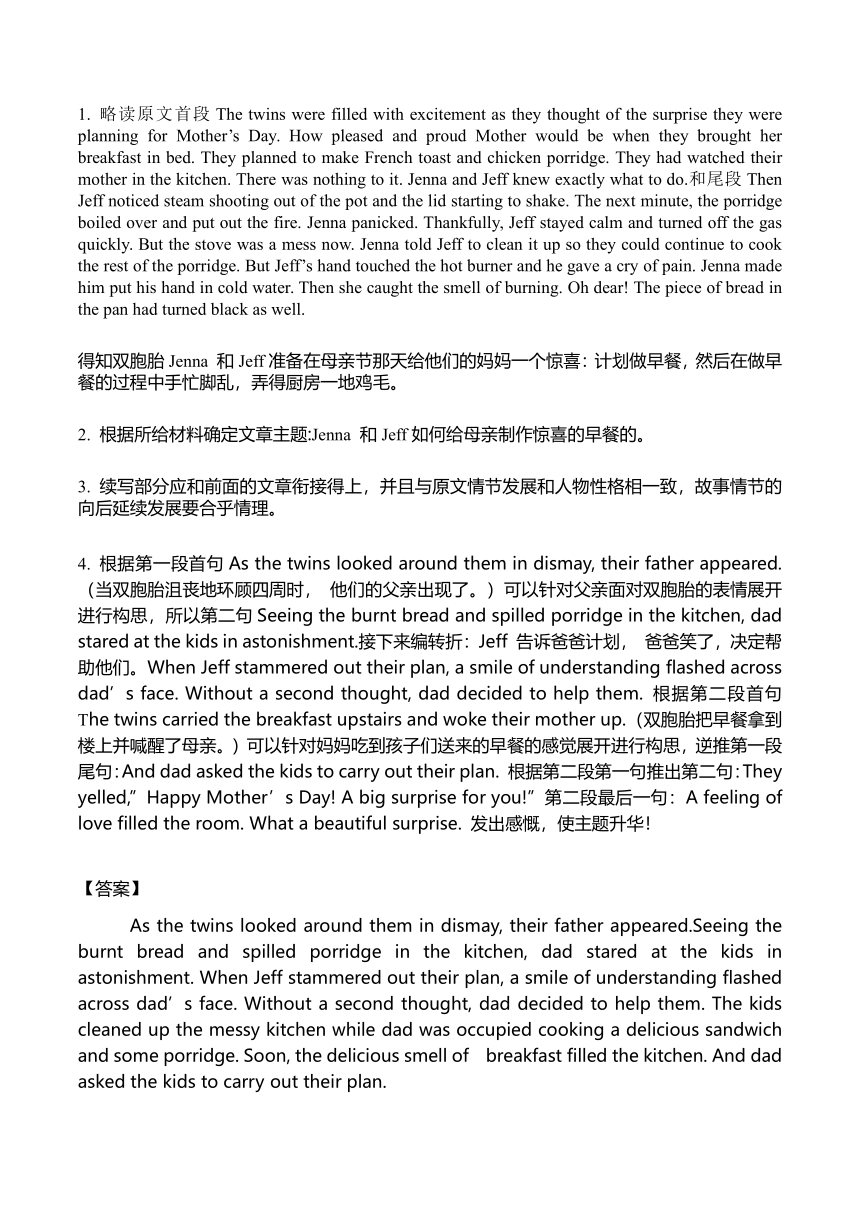 1. 略读原文首段 The twins were filled with excitement as they thought of the surprise they were planning for Mother’s Day. How pleased and proud Mother would be when they brought her breakfast in bed. They planned to make French toast and chicken porridge. They had watched their mother in the kitchen. There was nothing to it. Jenna and Jeff knew exactly what to do.和尾段 Then Jeff noticed steam shooting out of the pot and the lid starting to shake. The next minute, the porridge boiled over and put out the fire. Jenna panicked. Thankfully, Jeff stayed calm and turned off the gas quickly. But the stove was a mess now. Jenna told Jeff to clean it up so they could continue to cook the rest of the porridge. But Jeff’s hand touched the hot burner and he gave a cry of pain. Jenna made him put his hand in cold water. Then she caught the smell of burning. Oh dear! The piece of bread in the pan had turned black as well.

得知双胞胎 Jenna 和 Jeff 准备在母亲节那天给他们的妈妈一个惊喜：计划做早餐，然后在做早餐的过程中手忙脚乱，弄得厨房一地鸡毛。

2. 根据所给材料确定文章主题:Jenna 和 Jeff 如何给母亲制作惊喜的早餐的。

3. 续写部分应和前面的文章衔接得上，并且与原文情节发展和人物性格相一致，故事情节的向后延续发展要合乎情理。

4. 根据第一段首句 As the twins looked around them in dismay, their father appeared.（当双胞胎沮丧地环顾四周时， 他们的父亲出现了。）可以针对父亲面对双胞胎的表情展开进行构思，所以第二句 Seeing the burnt bread and spilled porridge in the kitchen, dad stared at the kids in astonishment.接下来编转折：Jeff 告诉爸爸计划， 爸爸笑了，决定帮助他们。When Jeff stammered out their plan, a smile of understanding flashed across dad’s face. Without a second thought, dad decided to help them. 根据第二段首句 The twins carried the breakfast upstairs and woke their mother up.（双胞胎把早餐拿到楼上并喊醒了母亲。）可以针对妈妈吃到孩子们送来的早餐的感觉展开进行构思，逆推第一段尾句：And dad asked the kids to carry out their plan. 根据第二段第一句推出第二句：They yelled,”Happy Mother’s Day! A big surprise for you!”第二段最后一句：A feeling of love filled the room. What a beautiful surprise. 发出感慨，使主题升华!

【答案】

As the twins looked around them in dismay, their father appeared.Seeing the burnt bread and spilled porridge in the kitchen, dad stared at the kids in astonishment. When Jeff stammered out their plan, a smile of understanding flashed across dad’s face. Without a second thought, dad decided to help them. The kids cleaned up the messy kitchen while dad was occupied cooking a delicious sandwich and some porridge. Soon, the delicious smell of breakfast filled the kitchen. And dad asked the kids to carry out their plan.